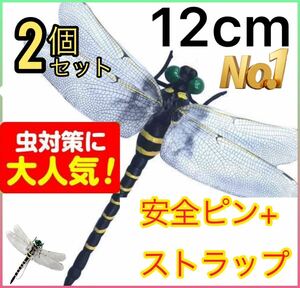 2個セット

12cm

No.1

虫対策に
大人気!

安全ピン+
ストラップ